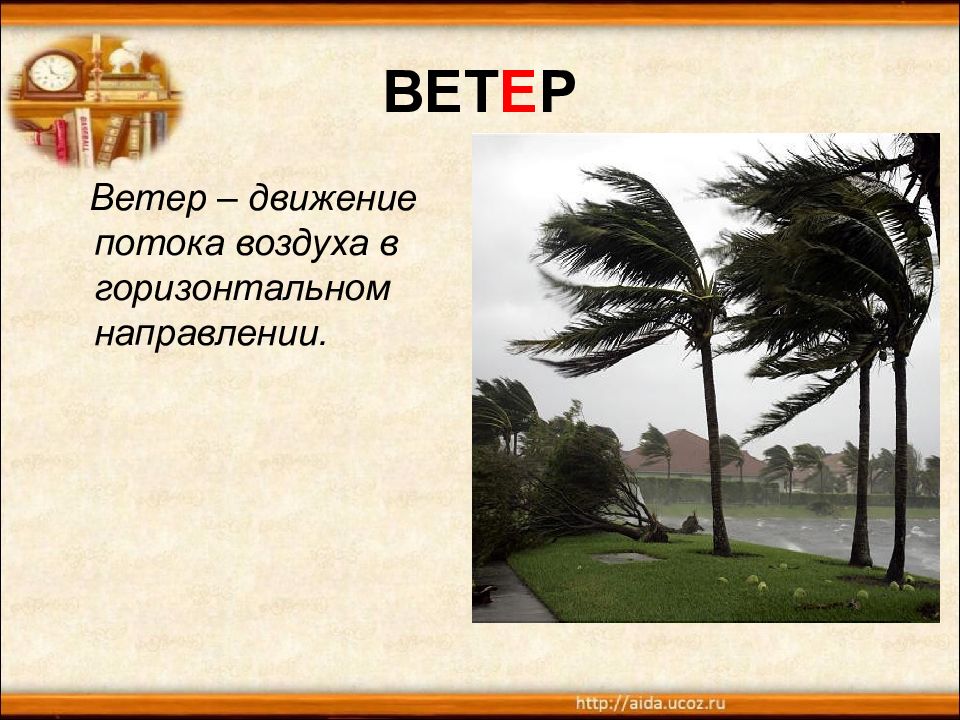 ВЕТЕР

Ветер – движение потока воздуха в горизонтальном направлении.

http://aida.ucoz.ru